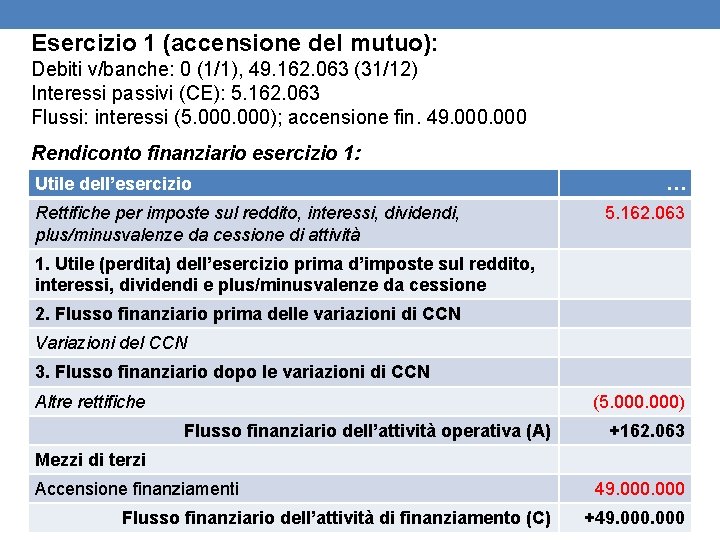 Esercizio 1 (accensione del mutuo):
Debiti v/banche: 0 (1/1), 49.162.063 (31/12)
Interessi passivi (CE): 5.162.063
Flussi: interessi (5.000.000); accensione fin. 49.000.000

Rendiconto finanziario esercizio 1:

| Utile dell'esercizio | … |
|---|---|
| Rettifiche per imposte sul reddito, interessi, dividendi, plus/minusvalenze da cessione di attività | 5.162.063 |
| 1. Utile (perdita) dell'esercizio prima d'imposte sul reddito, interessi, dividendi e plus/minusvalenze da cessione | |
| 2. Flusso finanziario prima delle variazioni di CCN | |
| Variazioni del CCN | |
| 3. Flusso finanziario dopo le variazioni di CCN | |
| Altre rettifiche | (5.000.000) |
| Flusso finanziario dell'attività operativa (A) | +162.063 |
| Mezzi di terzi | |
| Accensione finanziamenti | 49.000.000 |
| Flusso finanziario dell'attività di finanziamento (C) | +49.000.000 |